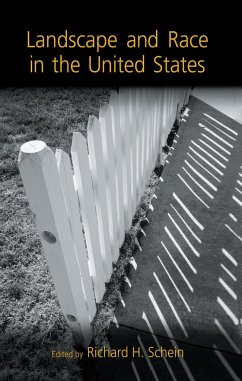 Landscape and Race in the United States

Edited by Richard H. Schein